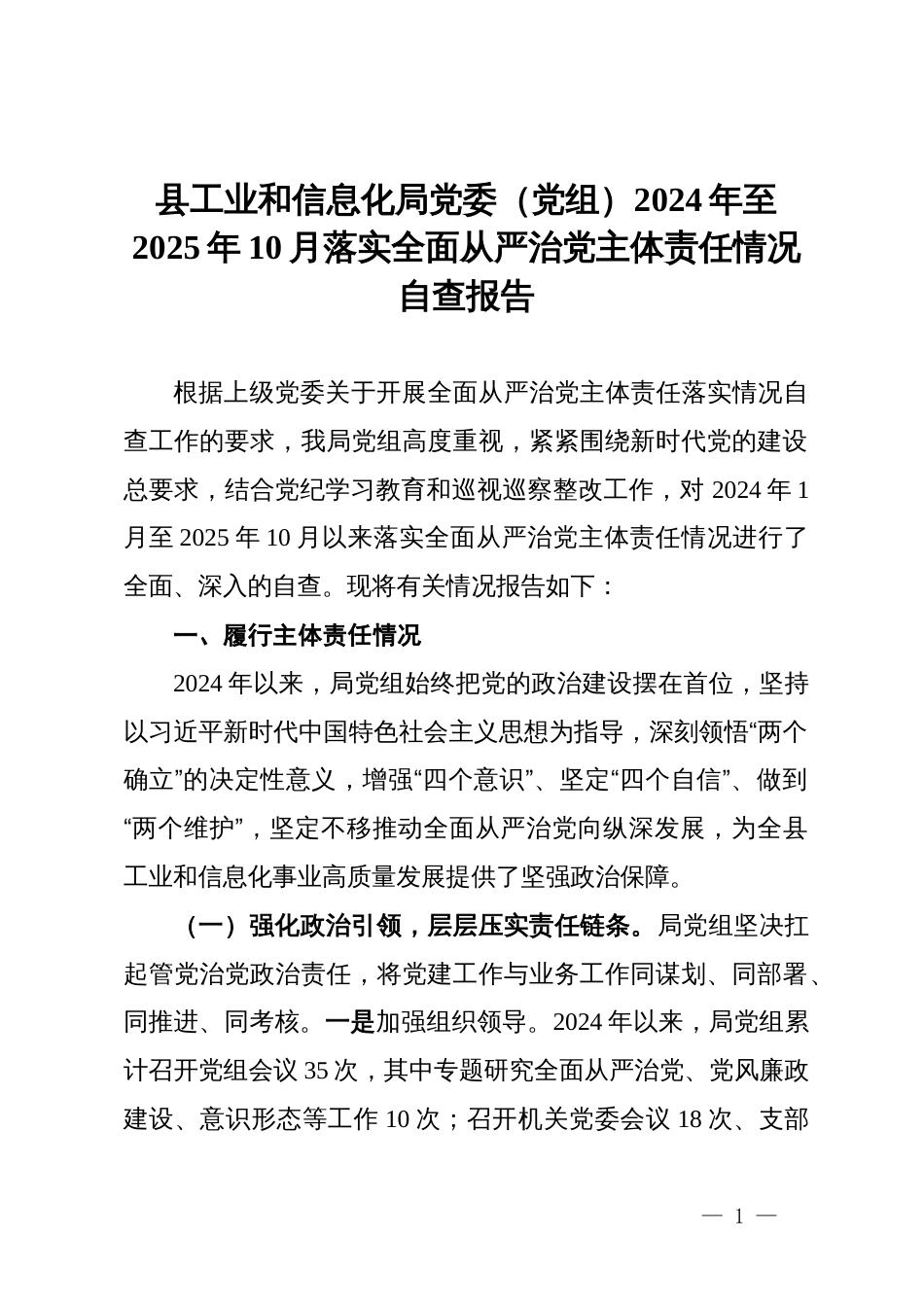 县工业和信息化局党委（党组）2024年至2025年10月落实全面从严治党主体责任情况自查报告

根据上级党委关于开展全面从严治党主体责任落实情况自查工作的要求，我局党组高度重视，紧紧围绕新时代党的建设总要求，结合党纪学习教育和巡视巡察整改工作，对2024年1月至2025年10月以来落实全面从严治党主体责任情况进行了全面、深入的自查。现将有关情况报告如下：

一、履行主体责任情况

2024年以来，局党组始终把党的政治建设摆在首位，坚持以习近平新时代中国特色社会主义思想为指导，深刻领悟“两个确立”的决定性意义，增强“四个意识”、坚定“四个自信”、做到“两个维护”，坚定不移推动全面从严治党向纵深发展，为全县工业和信息化事业高质量发展提供了坚强政治保障。

（一）强化政治引领，层层压实责任链条。局党组坚决扛起管党治党政治责任，将党建工作与业务工作同谋划、同部署、同推进、同考核。一是加强组织领导。2024年以来，局党组累计召开党组会议35次，其中专题研究全面从严治党、党风廉政建设、意识形态等工作10次；召开机关党委会议18次、支部

— 1 —